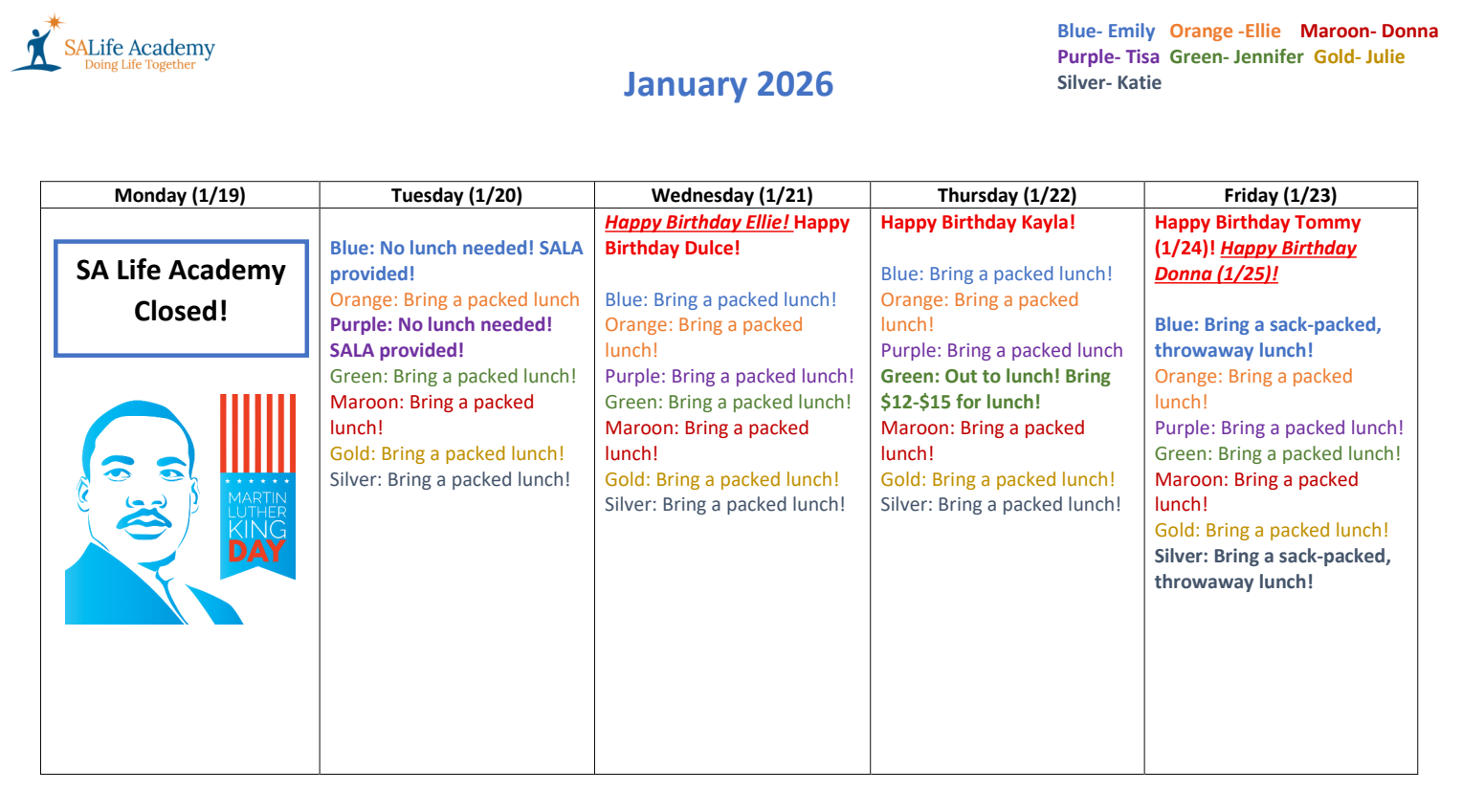 SALife Academy
Doing Life Together

January 2026

Blue- Emily Orange -Ellie Maroon- Donna
Purple- Tisa Green- Jennifer Gold- Julie
Silver- Katie

| Monday (1/19) | Tuesday (1/20) | Wednesday (1/21) | Thursday (1/22) | Friday (1/23) |
|---|---|---|---|---|
| SA Life Academy Closed! MARTIN LUTHER KING DAY | Blue: No lunch needed! SALA provided! Orange: Bring a packed lunch Purple: No lunch needed! SALA provided! Green: Bring a packed lunch! Maroon: Bring a packed lunch! Gold: Bring a packed lunch! Silver: Bring a packed lunch! | Happy Birthday Ellie! Happy Birthday Dulce! Blue: Bring a packed lunch! Orange: Bring a packed lunch! Purple: Bring a packed lunch! Green: Bring a packed lunch! Maroon: Bring a packed lunch! Gold: Bring a packed lunch! Silver: Bring a packed lunch! | Happy Birthday Kayla! Blue: Bring a packed lunch! Orange: Bring a packed lunch! Purple: Bring a packed lunch Green: Out to lunch! Bring \$12-\$15 for lunch! Maroon: Bring a packed lunch! Gold: Bring a packed lunch! Silver: Bring a packed lunch! | Happy Birthday Tommy (1/24)! Happy Birthday Donna (1/25)! Blue: Bring a sack-packed, throwaway lunch! Orange: Bring a packed lunch! Purple: Bring a packed lunch! Green: Bring a packed lunch! Maroon: Bring a packed lunch! Gold: Bring a packed lunch! Silver: Bring a sack-packed, throwaway lunch! |